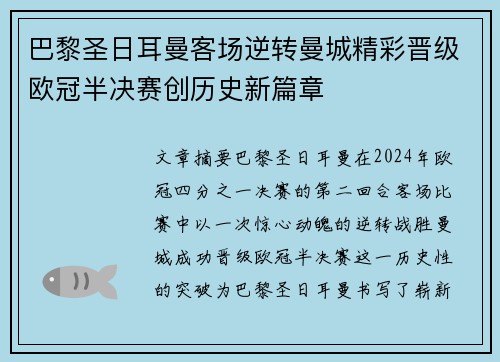 巴黎圣日耳曼客场逆转曼城精彩晋级欧冠半决赛创历史新篇章

文章摘要巴黎圣日耳曼在2024年欧冠四分之一决赛的第二回合客场比赛中以一次惊心动魄的逆转战胜曼城成功晋级欧冠半决赛这一历史性的突破为巴黎圣日耳曼书写了崭新